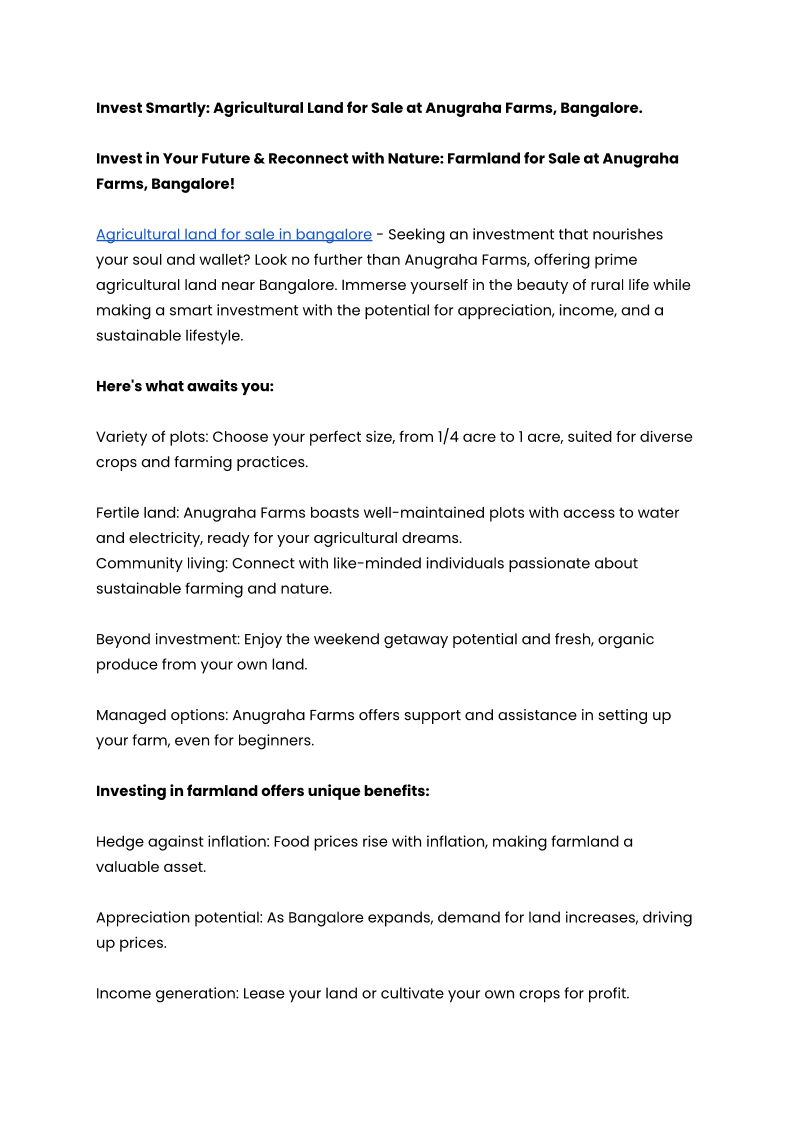 Invest Smartly: Agricultural Land for Sale at Anugraha Farms, Bangalore.

Invest in Your Future & Reconnect with Nature: Farmland for Sale at Anugraha Farms, Bangalore!

Agricultural land for sale in bangalore - Seeking an investment that nourishes your soul and wallet? Look no further than Anugraha Farms, offering prime agricultural land near Bangalore. Immerse yourself in the beauty of rural life while making a smart investment with the potential for appreciation, income, and a sustainable lifestyle.

Here's what awaits you:

Variety of plots: Choose your perfect size, from 1/4 acre to 1 acre, suited for diverse crops and farming practices.

Fertile land: Anugraha Farms boasts well-maintained plots with access to water and electricity, ready for your agricultural dreams.
Community living: Connect with like-minded individuals passionate about sustainable farming and nature.

Beyond investment: Enjoy the weekend getaway potential and fresh, organic produce from your own land.

Managed options: Anugraha Farms offers support and assistance in setting up your farm, even for beginners.

Investing in farmland offers unique benefits:

Hedge against inflation: Food prices rise with inflation, making farmland a valuable asset.

Appreciation potential: As Bangalore expands, demand for land increases, driving up prices.

Income generation: Lease your land or cultivate your own crops for profit.